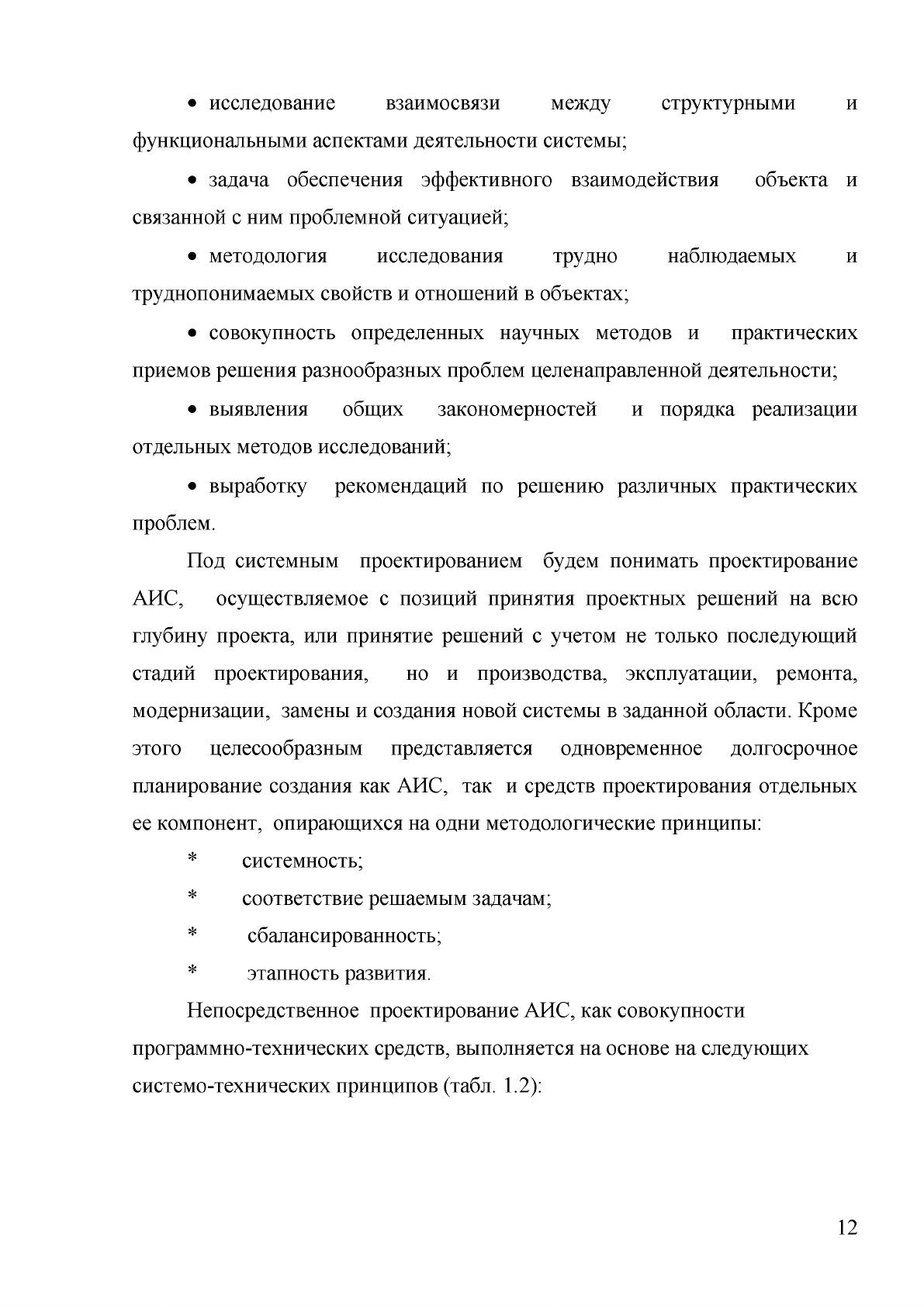 • исследование взаимосвязи между структурными и функциональными аспектами деятельности системы;

• задача обеспечения эффективного взаимодействия объекта и связанной с ним проблемной ситуацией;

• методология исследования трудно наблюдаемых и труднопонимаемых свойств и отношений в объектах;

• совокупность определенных научных методов и практических приемов решения разнообразных проблем целенаправленной деятельности;

• выявления общих закономерностей и порядка реализации отдельных методов исследований;

• выработку рекомендаций по решению различных практических проблем.

Под системным проектированием будем понимать проектирование АИС, осуществляемое с позиций принятия проектных решений на всю глубину проекта, или принятие решений с учетом не только последующий стадий проектирования, но и производства, эксплуатации, ремонта, модернизации, замены и создания новой системы в заданной области. Кроме этого целесообразным представляется одновременное долгосрочное планирование создания как АИС, так и средств проектирования отдельных ее компонент, опирающихся на одни методологические принципы:

* системность;

* соответствие решаемым задачам;

* сбалансированность;

* этапность развития.

Непосредственное проектирование АИС, как совокупности программно-технических средств, выполняется на основе на следующих системо-технических принципов (табл. 1.2):

12